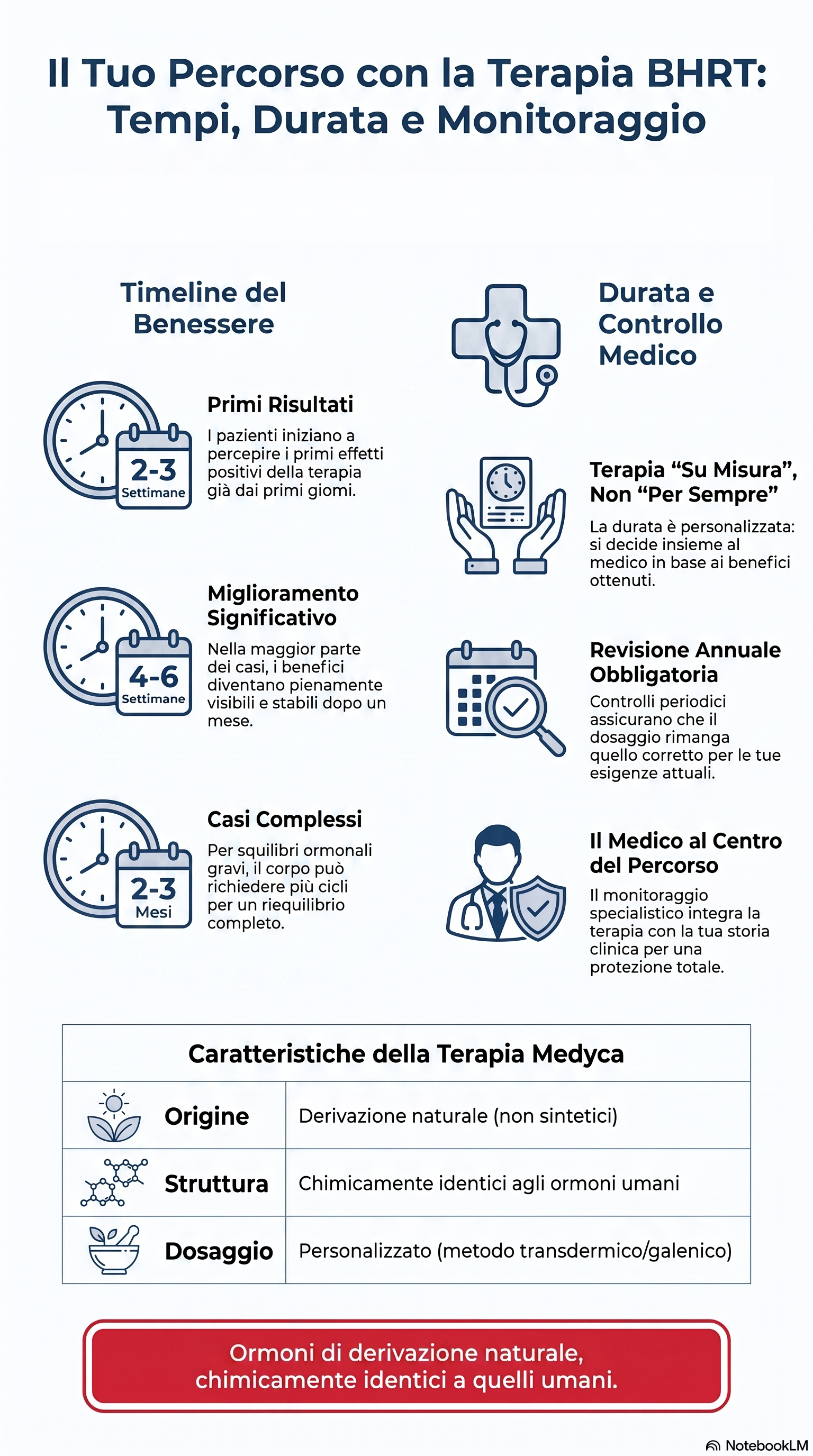 Il Tuo Percorso con la Terapia BHRT: Tempi, Durata e Monitoraggio

Timeline del Benessere

2-3 Settimane

Primi Risultati

I pazienti iniziano a percepire i primi effetti positivi della terapia già dai primi giomi.

4-6 Settimane

Miglioramento Significativo

Nella maggior parte dei casi, i benefici diventano pienamente visibili e stabili dopo un mese.

2-3 Mesi

Casi Complessi

Per squilibri ormonali gravi, il corpo può richiedere più cicli per un riequilibrio completo.

Durata e Controllo Medico

Terapia “Su Misura”, Non “Per Sempre”

La durata è personalizzata: si decide insieme al medico in base ai benefici ottenuti.

Revisione Annuale Obbligatoria

Controlli periodici assicurano che il dosaggio rimanga quello corretto per le tue esigenze attuali.

Il Medico al Centro del Percorso

Il monitoraggio specialistico integra la terapia con la tua storia clinica per una protezione totale.

| Caratteristiche della Terapia Medyca | |
|---|---|
| Origine | Derivazione naturale (non sintetici) |
| Struttura | Chimicamente identici agli ormoni umani |
| Dosaggio | Personalizzato (metodo transdermico/galenico) |

Ormoni di derivazione naturale, chimicamente identici a quelli umani.

NotebookLM